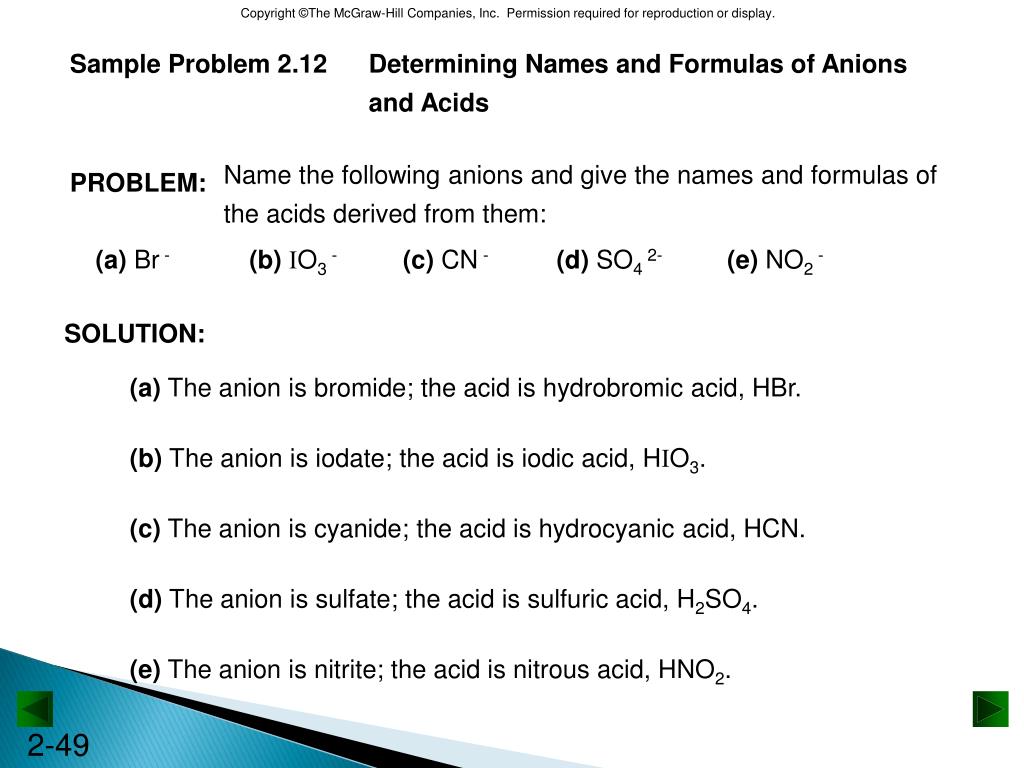 Copyright ©The McGraw-Hill Companies, Inc. Permission required for reproduction or display.

Sample Problem 2.12 Determining Names and Formulas of Anions and Acids

PROBLEM: Name the following anions and give the names and formulas of the acids derived from them:

(a) $Br^-$ (b) $IO_3^-$ (c) $CN^-$ (d) $SO_4^{2-}$ (e) $NO_2^-$

SOLUTION:

(a) The anion is bromide; the acid is hydrobromic acid, HBr.

(b) The anion is iodate; the acid is iodic acid, $HIO_3$.

(c) The anion is cyanide; the acid is hydrocyanic acid, HCN.

(d) The anion is sulfate; the acid is sulfuric acid, $H_2SO_4$.

(e) The anion is nitrite; the acid is nitrous acid, $HNO_2$.

2-49